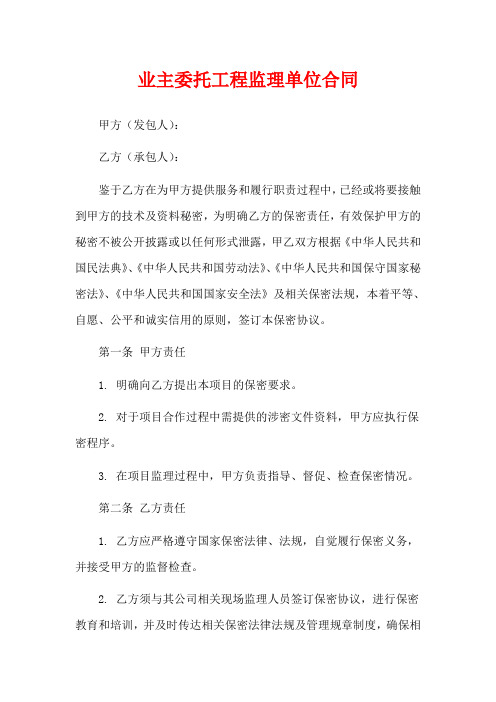 业主委托工程监理单位合同

甲方（发包人）：

乙方（承包人）：

鉴于乙方在为甲方提供服务和履行职责过程中，已经或将要接触到甲方的技术及资料秘密，为明确乙方的保密责任，有效保护甲方的秘密不被公开披露或以任何形式泄露，甲乙双方根据《中华人民共和国民法典》、《中华人民共和国劳动法》、《中华人民共和国保守国家秘密法》、《中华人民共和国国家安全法》及相关保密法规，本着平等、自愿、公平和诚实信用的原则，签订本保密协议。

第一条 甲方责任

1. 明确向乙方提出本项目的保密要求。

2. 对于项目合作过程中需提供的涉密文件资料，甲方应执行保密程序。

3. 在项目监理过程中，甲方负责指导、督促、检查保密情况。

第二条 乙方责任

1. 乙方应严格遵守国家保密法律、法规，自觉履行保密义务，并接受甲方的监督检查。

2. 乙方须与其公司相关现场监理人员签订保密协议，进行保密教育和培训，并及时传达相关保密法律法规及管理规章制度，确保相